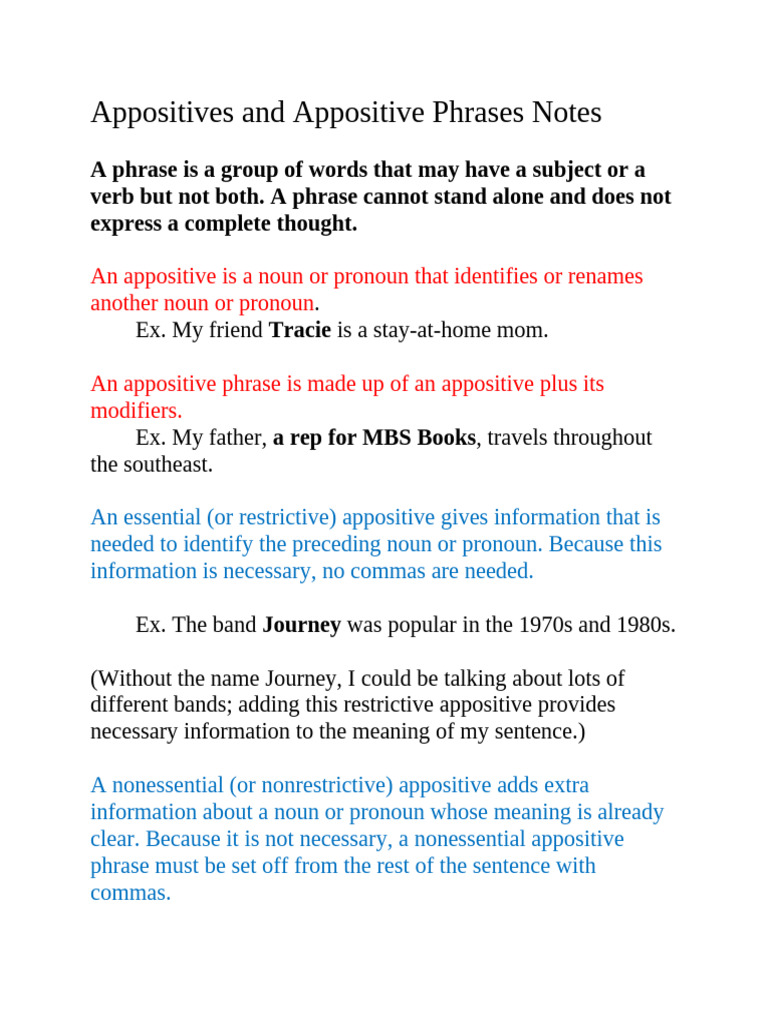 Appositives and Appositive Phrases Notes

A phrase is a group of words that may have a subject or a verb but not both. A phrase cannot stand alone and does not express a complete thought.

An appositive is a noun or pronoun that identifies or renames another noun or pronoun.

Ex. My friend Tracie is a stay-at-home mom.

An appositive phrase is made up of an appositive plus its modifiers.

Ex. My father, a rep for MBS Books, travels throughout the southeast.

An essential (or restrictive) appositive gives information that is needed to identify the preceding noun or pronoun. Because this information is necessary, no commas are needed.

Ex. The band Journey was popular in the 1970s and 1980s.

(Without the name Journey, I could be talking about lots of different bands; adding this restrictive appositive provides necessary information to the meaning of my sentence.)

A nonessential (or nonrestrictive) appositive adds extra information about a noun or pronoun whose meaning is already clear. Because it is not necessary, a nonessential appositive phrase must be set off from the rest of the sentence with commas.